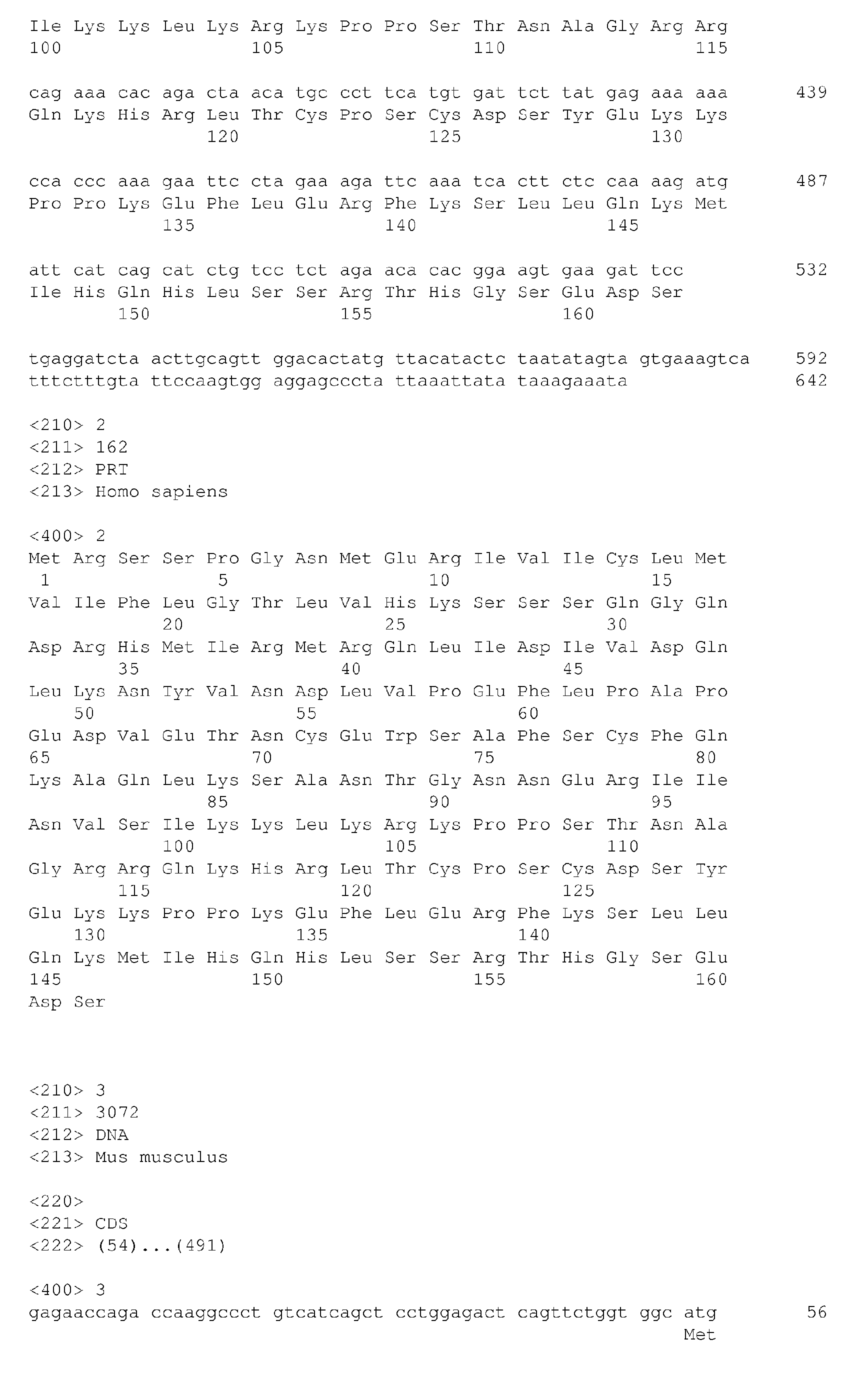 Ile Lys Lys Leu Lys Arg Lys Pro Pro Ser Thr Asn Ala Gly Arg Arg
100 105 110 115

cag aaa cac aga cta aca tgc cct tca tgt gat tct tat gag aaa aaa 439
Gln Lys His Arg Leu Thr Cys Pro Ser Cys Asp Ser Tyr Glu Lys Lys
120 125 130

cca ccc aaa gaa ttc cta gaa aga ttc aaa tca ctt ctc caa aag atg 487
Pro Pro Lys Glu Phe Leu Glu Arg Phe Lys Ser Leu Leu Gln Lys Met
135 140 145

att cat cag cat ctg tcc tct aga aca cac gga agt gaa gat tcc 532
Ile His Gln His Leu Ser Ser Arg Thr His Gly Ser Glu Asp Ser
150 155 160

tgaggatcta acttgcagtt ggacactatg ttacatactc taatatagta gtgaaagtca 592
tttctttgta ttccaagtgg aggagcccta ttaaattata taaagaaata 642

<210> 2
<211> 162
<212> PRT
<213> Homo sapiens

<400> 2
Met Arg Ser Ser Pro Gly Asn Met Glu Arg Ile Val Ile Cys Leu Met
1 5 10 15
Val Ile Phe Leu Gly Thr Leu Val His Lys Ser Ser Ser Gln Gly Gln
20 25 30
Asp Arg His Met Ile Arg Met Arg Gln Leu Ile Asp Ile Val Asp Gln
35 40 45
Leu Lys Asn Tyr Val Asn Asp Leu Val Pro Glu Phe Leu Pro Ala Pro
50 55 60
Glu Asp Val Glu Thr Asn Cys Glu Trp Ser Ala Phe Ser Cys Phe Gln
65 70 75 80
Lys Ala Gln Leu Lys Ser Ala Asn Thr Gly Asn Asn Glu Arg Ile Ile
85 90 95
Asn Val Ser Ile Lys Lys Leu Lys Arg Lys Pro Pro Ser Thr Asn Ala
100 105 110
Gly Arg Arg Gln Lys His Arg Leu Thr Cys Pro Ser Cys Asp Ser Tyr
115 120 125
Glu Lys Lys Pro Pro Lys Glu Phe Leu Glu Arg Phe Lys Ser Leu Leu
130 135 140
Gln Lys Met Ile His Gln His Leu Ser Ser Arg Thr His Gly Ser Glu
145 150 155 160
Asp Ser

<210> 3
<211> 3072
<212> DNA
<213> Mus musculus

<220>
<221> CDS
<222> (54)...(491)

<400> 3
gagaaccaga ccaaggccct gtcatcagct cctggagact cagttctggt ggc atg 56
Met